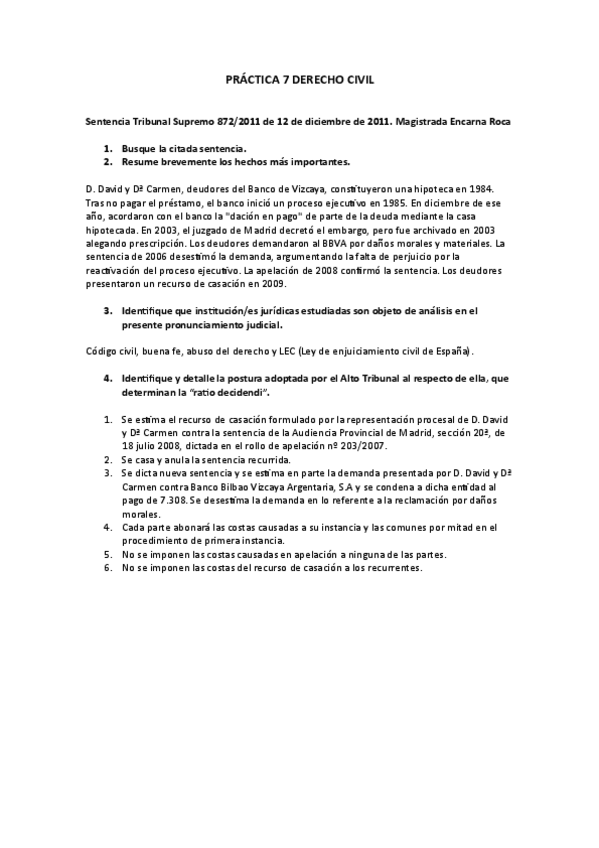 PRÁCTICA 7 DERECHO CIVIL

Sentencia Tribunal Supremo 872/2011 de 12 de diciembre de 2011. Magistrada Encarna Roca

1. Busque la citada sentencia.
2. Resume brevemente los hechos más importantes.

D. David y Dª Carmen, deudores del Banco de Vizcaya, constituyeron una hipoteca en 1984. Tras no pagar el préstamo, el banco inició un proceso ejecutivo en 1985. En diciembre de ese año, acordaron con el banco la "dación en pago" de parte de la deuda mediante la casa hipotecada. En 2003, el juzgado de Madrid decretó el embargo, pero fue archivado en 2003 alegando prescripción. Los deudores demandaron al BBVA por daños morales y materiales. La sentencia de 2006 desestimó la demanda, argumentando la falta de perjuicio por la reactivación del proceso ejecutivo. La apelación de 2008 confirmó la sentencia. Los deudores presentaron un recurso de casación en 2009.

3. Identifique que institución/es jurídicas estudiadas son objeto de análisis en el presente pronunciamiento judicial.

Código civil, buena fe, abuso del derecho y LEC (Ley de enjuiciamiento civil de España).

4. Identifique y detalle la postura adoptada por el Alto Tribunal al respecto de ella, que determinan la "ratio decidendi".

1. Se estima el recurso de casación formulado por la representación procesal de D. David y Dª Carmen contra la sentencia de la Audiencia Provincial de Madrid, sección 20ª, de 18 julio 2008, dictada en el rollo de apelación nº 203/2007.
2. Se casa y anula la sentencia recurrida.
3. Se dicta nueva sentencia y se estima en parte la demanda presentada por D. David y Dª Carmen contra Banco Bilbao Vizcaya Argentaria, S.A y se condena a dicha entidad al pago de 7.308. Se desestima la demanda en lo referente a la reclamación por daños morales.
4. Cada parte abonará las costas causadas a su instancia y las comunes por mitad en el procedimiento de primera instancia.
5. No se imponen las costas causadas en apelación a ninguna de las partes.
6. No se imponen las costas del recurso de casación a los recurrentes.